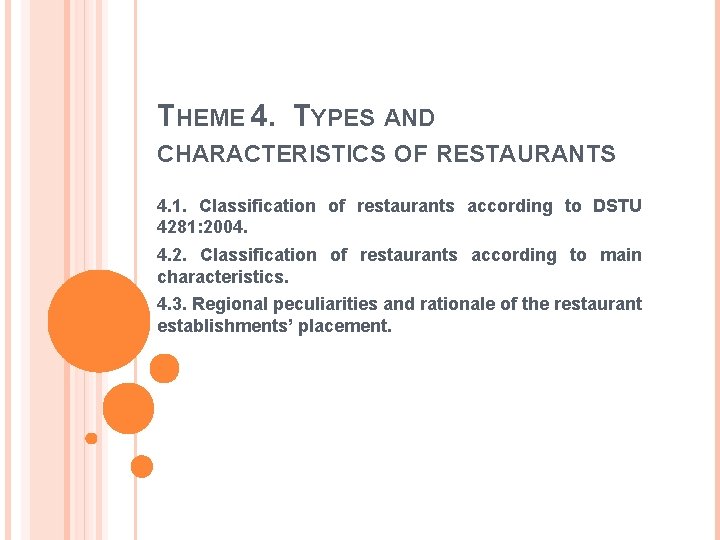 THEME 4. TYPES AND CHARACTERISTICS OF RESTAURANTS

4.1. Classification of restaurants according to DSTU 4281:2004.

4.2. Classification of restaurants according to main characteristics.

4.3. Regional peculiarities and rationale of the restaurant establishments' placement.